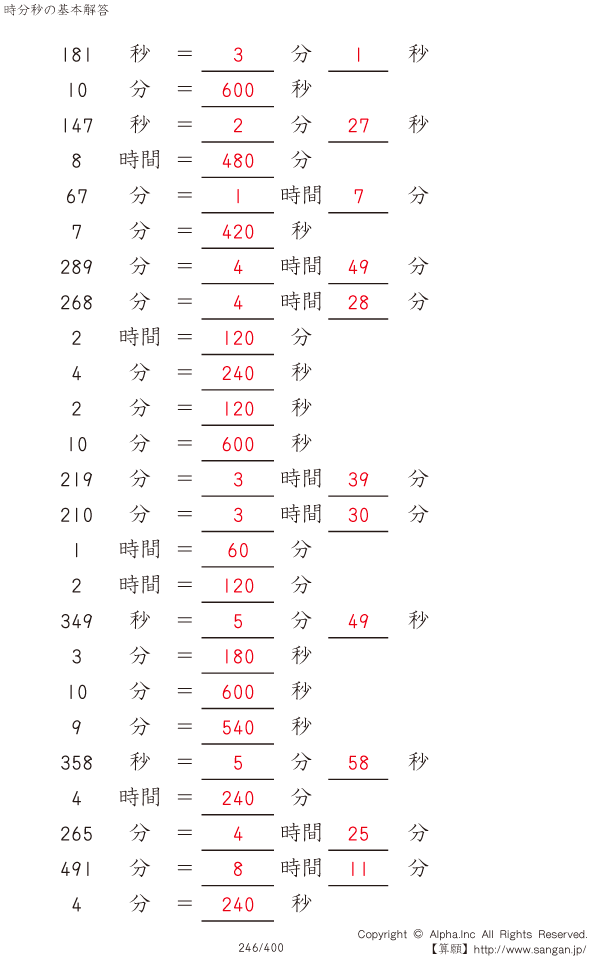 時分秒の基本解答

181 秒 = 3 分 1 秒
10 分 = 600 秒
147 秒 = 2 分 27 秒
8 時間 = 480 分
67 分 = 1 時間 7 分
7 分 = 420 秒
289 分 = 4 時間 49 分
268 分 = 4 時間 28 分
2 時間 = 120 分
4 分 = 240 秒
2 分 = 120 秒
10 分 = 600 秒
219 分 = 3 時間 39 分
210 分 = 3 時間 30 分
1 時間 = 60 分
2 時間 = 120 分
349 秒 = 5 分 49 秒
3 分 = 180 秒
10 分 = 600 秒
9 分 = 540 秒
358 秒 = 5 分 58 秒
4 時間 = 240 分
265 分 = 4 時間 25 分
491 分 = 8 時間 11 分
4 分 = 240 秒

246/400

Copyright © Alpha.Inc All Rights Reserved.
【算願】http://www.sangan.jp/